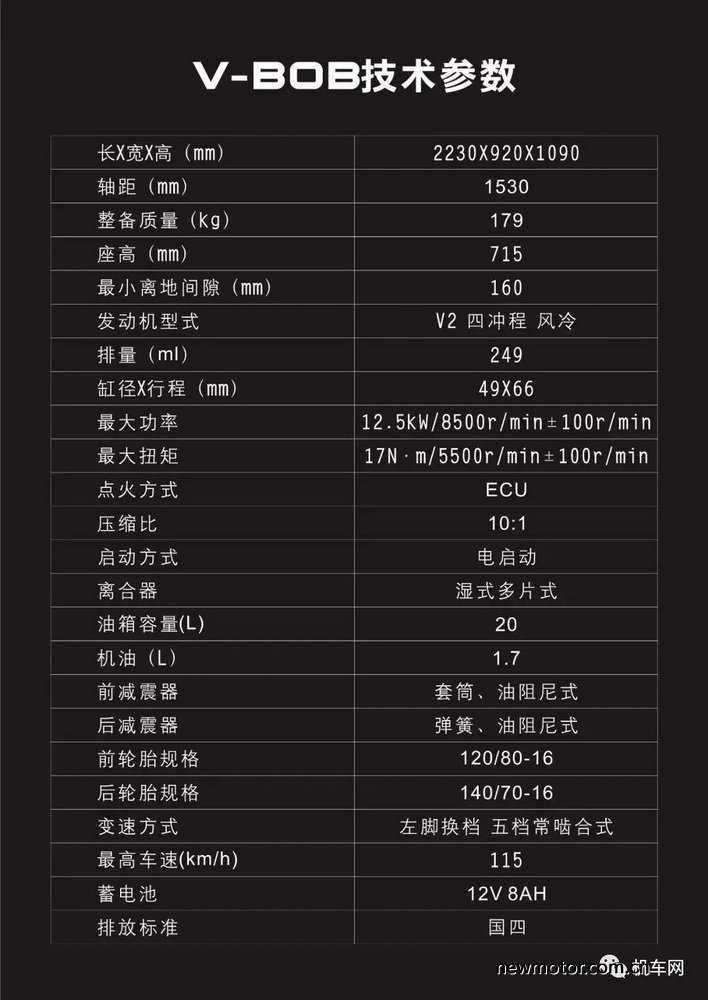 V-BOB技术参数

| 长X宽X高（mm） | 2230X920X1090 |
|---|---|
| 轴距（mm） | 1530 |
| 整备质量（kg） | 179 |
| 座高（mm） | 715 |
| 最小离地间隙（mm） | 160 |
| 发动机型式 | V2 四冲程 风冷 |
| 排量（ml） | 249 |
| 缸径X行程（mm） | 49X66 |
| 最大功率 | 12.5kW/8500r/min±100r/min |
| 最大扭矩 | 17N·m/5500r/min±100r/min |
| 点火方式 | ECU |
| 压缩比 | 10:1 |
| 启动方式 | 电启动 |
| 离合器 | 湿式多片式 |
| 油箱容量(L) | 20 |
| 机油（L） | 1.7 |
| 前减震器 | 套筒、油阻尼式 |
| 后减震器 | 弹簧、油阻尼式 |
| 前轮胎规格 | 120/80-16 |
| 后轮胎规格 | 140/70-16 |
| 变速方式 | 左脚换档 五档常啮合式 |
| 最高车速(km/h) | 115 |
| 蓄电池 | 12V 8AH |
| 排放标准 | 国四 |

newmotor.com.cn 机车网